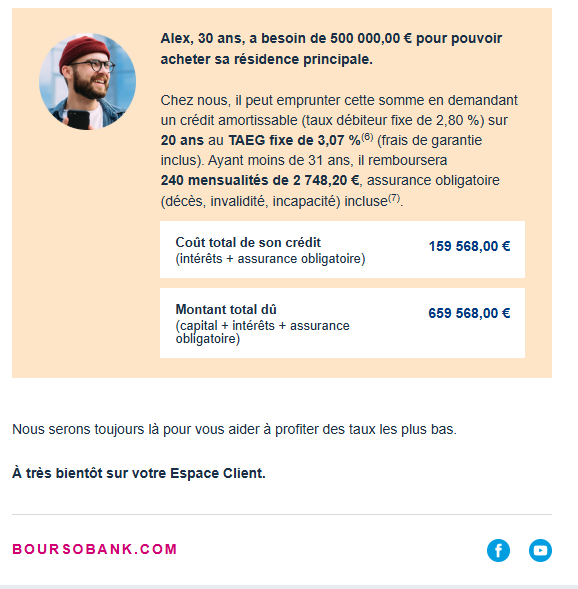 Alex, 30 ans, a besoin de 500 000,00 € pour pouvoir acheter sa résidence principale.

Chez nous, il peut emprunter cette somme en demandant un crédit amortissable (taux débiteur fixe de 2,80 %) sur 20 ans au TAEG fixe de 3,07 %$^{(6)}$ (frais de garantie inclus). Ayant moins de 31 ans, il remboursera 240 mensualités de 2 748,20 €, assurance obligatoire (décès, invalidité, incapacité) incluse$^{(7)}$.

| Coût total de son crédit (intérêts + assurance obligatoire) | 159 568,00 € |
|---|---|
| Montant total dû (capital + intérêts + assurance obligatoire) | 659 568,00 € |

Nous serons toujours là pour vous aider à profiter des taux les plus bas.

À très bientôt sur votre Espace Client.

BOURSOBANK.COM